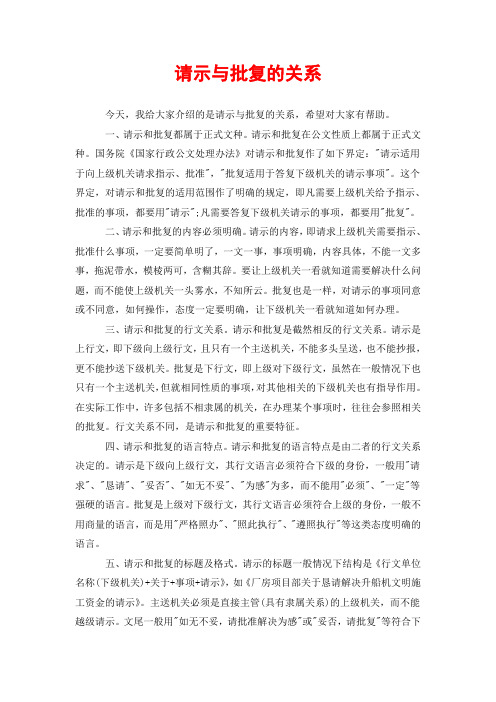 请示与批复的关系

今天，我给大家介绍的是请示与批复的关系，希望对大家有帮助。

一、请示和批复都属于正式文种。请示和批复在公文性质上都属于正式文种。国务院《国家行政公文处理办法》对请示和批复作了如下界定："请示适用于向上级机关请求指示、批准"，"批复适用于答复下级机关的请示事项"。这个界定，对请示和批复的适用范围作了明确的规定，即凡需要上级机关给予指示、批准的事项，都要用"请示"；凡需要答复下级机关请示的事项，都要用"批复"。

二、请示和批复的内容必须明确。请示的内容，即请求上级机关需要指示、批准什么事项，一定要简单明了，一文一事，事项明确，内容具体，不能一文多事，拖泥带水，模棱两可，含糊其辞。要让上级机关一看就知道需要解决什么问题，而不能使上级机关一头雾水，不知所云。批复也是一样，对请示的事项同意或不同意，如何操作，态度一定要明确，让下级机关一看就知道如何办理。

三、请示和批复的行文关系。请示和批复是截然相反的行文关系。请示是上行文，即下级向上级行文，且只有一个主送机关，不能多头呈送，也不能抄报，更不能抄送下级机关。批复是下行文，即上级对下级行文，虽然在一般情况下也只有一个主送机关，但就相同性质的事项，对其他相关的下级机关也有指导作用。在实际工作中，许多包括不相隶属的机关，在办理某个事项时，往往会参照相关的批复。行文关系不同，是请示和批复的重要特征。

四、请示和批复的语言特点。请示和批复的语言特点是由二者的行文关系决定的。请示是下级向上级行文，其行文语言必须符合下级的身份，一般用"请求"、"恳请"、"妥否"、"如无不妥"、"为感"为多，而不能用"必须"、"一定"等强硬的语言。批复是上级对下级行文，其行文语言必须符合上级的身份，一般不用商量的语言，而是用"严格照办"、"照此执行"、"遵照执行"等这类态度明确的语言。

五、请示和批复的标题及格式。请示的标题一般情况下结构是《行文单位名称(下级机关)+关于+事项+请示》，如《厂房项目部关于恳请解决升船机文明施工资金的请示》。主送机关必须是直接主管(具有隶属关系)的上级机关，而不能越级请示。文尾一般用"如无不妥，请批准解决为感"或"妥否，请批复"等符合下